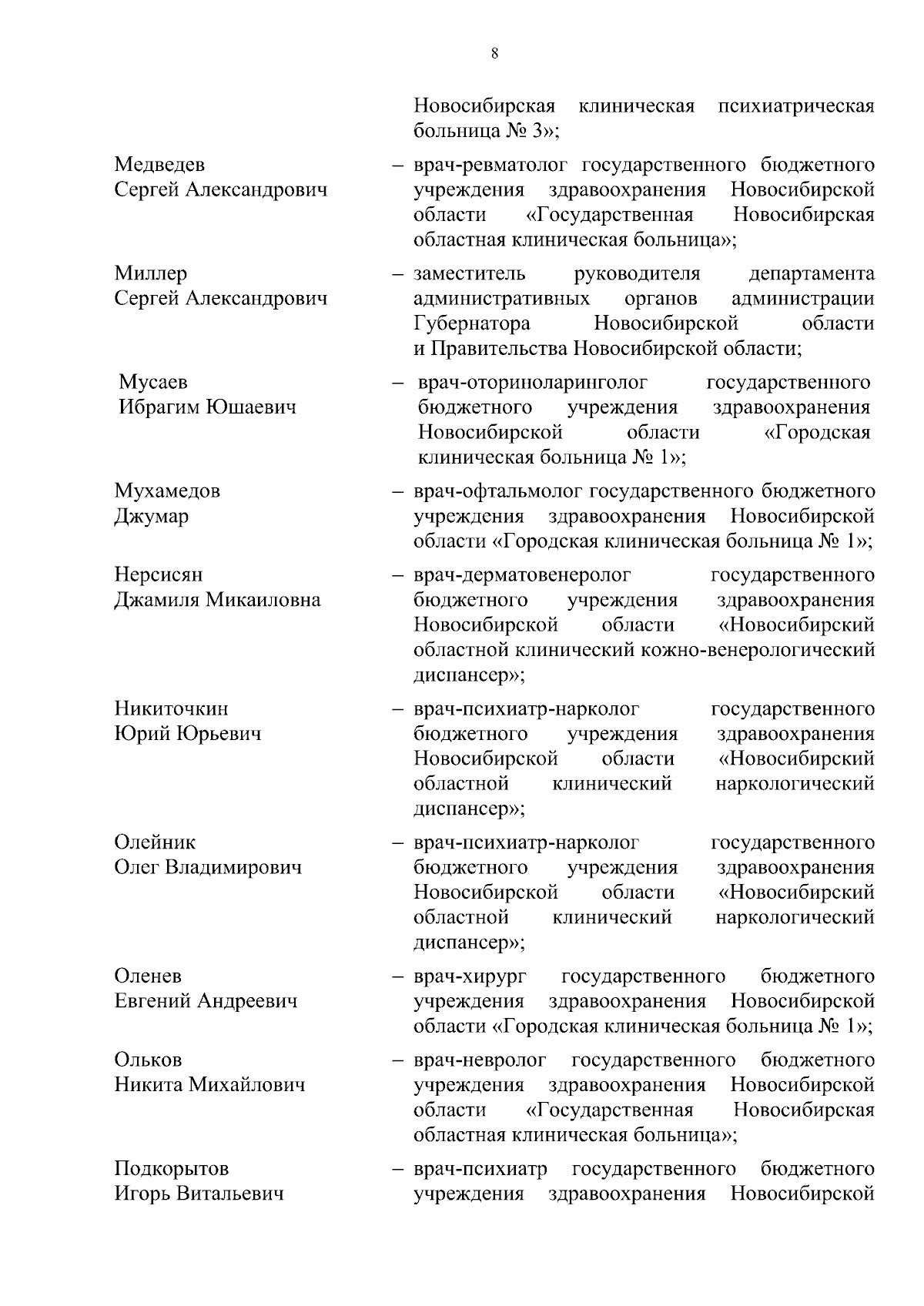 8

Новосибирская клиническая психиатрическая больница № 3»;

Медведев
Сергей Александрович – врач-ревматолог государственного бюджетного учреждения здравоохранения Новосибирской области «Государственная Новосибирская областная клиническая больница»;

Миллер
Сергей Александрович – заместитель руководителя департамента административных органов администрации Губернатора Новосибирской области и Правительства Новосибирской области;

Мусаев
Ибрагим Юшаевич – врач-оториноларинголог государственного бюджетного учреждения здравоохранения Новосибирской области «Городская клиническая больница № 1»;

Мухамедов
Джумар – врач-офтальмолог государственного бюджетного учреждения здравоохранения Новосибирской области «Городская клиническая больница № 1»;

Нерсисян
Джамиля Микаиловна – врач-дерматовенеролог государственного бюджетного учреждения здравоохранения Новосибирской области «Новосибирский областной клинический кожно-венерологический диспансер»;

Никиточкин
Юрий Юрьевич – врач-психиатр-нарколог государственного бюджетного учреждения здравоохранения Новосибирской области «Новосибирский областной клинический наркологический диспансер»;

Олейник
Олег Владимирович – врач-психиатр-нарколог государственного бюджетного учреждения здравоохранения Новосибирской области «Новосибирский областной клинический наркологический диспансер»;

Оленев
Евгений Андреевич – врач-хирург государственного бюджетного учреждения здравоохранения Новосибирской области «Городская клиническая больница № 1»;

Ольков
Никита Михайлович – врач-невролог государственного бюджетного учреждения здравоохранения Новосибирской области «Государственная Новосибирская областная клиническая больница»;

Подкорытов
Игорь Витальевич – врач-психиатр государственного бюджетного учреждения здравоохранения Новосибирской